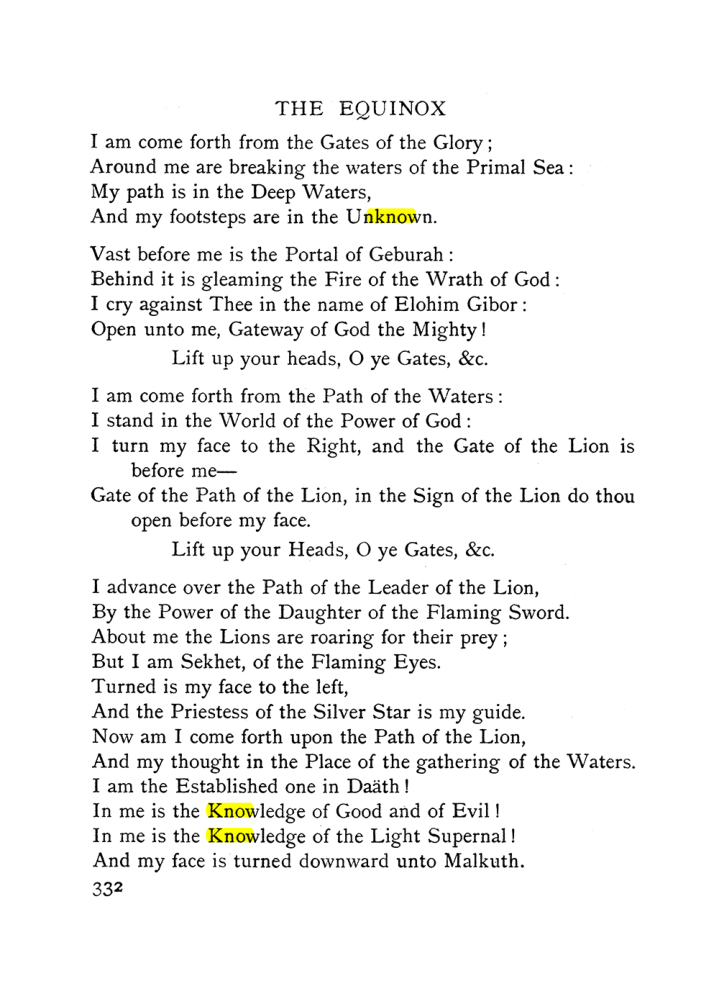 THE EQUINOX

I am come forth from the Gates of the Glory;
Around me are breaking the waters of the Primal Sea:
My path is in the Deep Waters,
And my footsteps are in the Unknown.

Vast before me is the Portal of Geburah:
Behind it is gleaming the Fire of the Wrath of God:
I cry against Thee in the name of Elohim Gibor:
Open unto me, Gateway of God the Mighty!
Lift up your heads, O ye Gates, &c.

I am come forth from the Path of the Waters:
I stand in the World of the Power of God:
I turn my face to the Right, and the Gate of the Lion is before me—
Gate of the Path of the Lion, in the Sign of the Lion do thou open before my face.
Lift up your Heads, O ye Gates, &c.

I advance over the Path of the Leader of the Lion,
By the Power of the Daughter of the Flaming Sword.
About me the Lions are roaring for their prey;
But I am Sekhet, of the Flaming Eyes.
Turned is my face to the left,
And the Priestess of the Silver Star is my guide.
Now am I come forth upon the Path of the Lion,
And my thought in the Place of the gathering of the Waters.
I am the Established one in Daäth!
In me is the Knowledge of Good and of Evil!
In me is the Knowledge of the Light Supernal!
And my face is turned downward unto Malkuth.

332